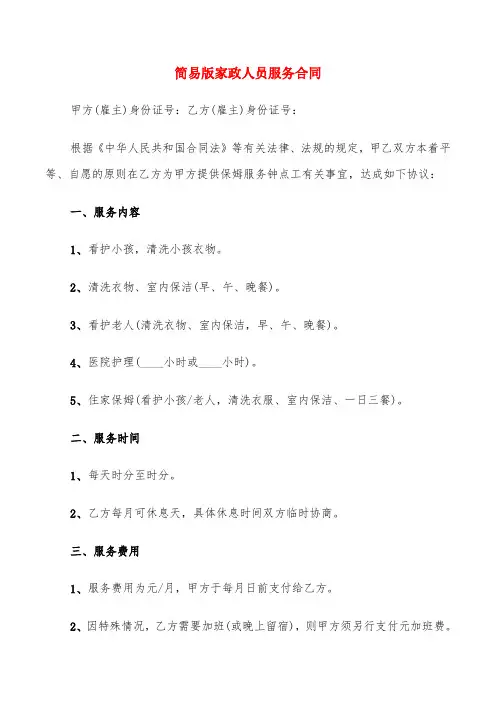 简易版家政人员服务合同

甲方(雇主)身份证号：乙方(雇主)身份证号：

根据《中华人民共和国合同法》等有关法律、法规的规定，甲乙双方本着平等、自愿的原则在乙方为甲方提供保姆服务钟点工有关事宜，达成如下协议：

一、服务内容

1、看护小孩，清洗小孩衣物。

2、清洗衣物、室内保洁(早、午、晚餐)。

3、看护老人(清洗衣物、室内保洁，早、午、晚餐)。

4、医院护理(____小时或____小时)。

5、住家保姆(看护小孩/老人，清洗衣服、室内保洁、一日三餐)。

二、服务时间

1、每天时分至时分。

2、乙方每月可休息天，具体休息时间双方临时协商。

三、服务费用

1、服务费用为元/月，甲方于每月日前支付给乙方。

2、因特殊情况，乙方需要加班(或晚上留宿)，则甲方须另行支付元加班费。